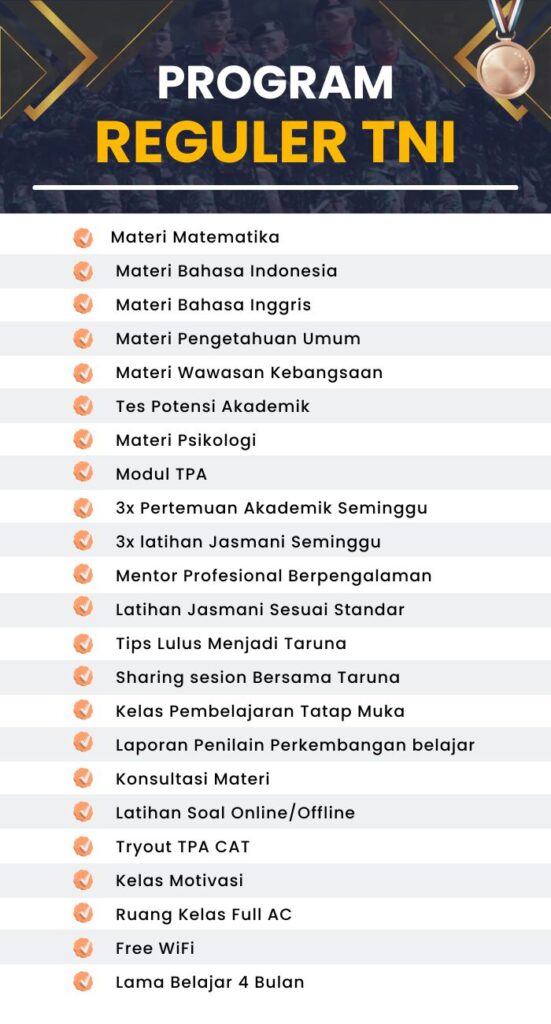 PROGRAM
REGULER TNI

Materi Matematika
Materi Bahasa Indonesia
Materi Bahasa Inggris
Materi Pengetahuan Umum
Materi Wawasan Kebangsaan
Tes Potensi Akademik
Materi Psikologi
Modul TPA
3x Pertemuan Akademik Seminggu
3x latihan Jasmani Seminggu
Mentor Profesional Berpengalaman
Latihan Jasmani Sesuai Standar
Tips Lulus Menjadi Taruna
Sharing sesion Bersama Taruna
Kelas Pembelajaran Tatap Muka
Laporan Penilain Perkembangan belajar
Konsultasi Materi
Latihan Soal Online/Offline
Tryout TPA CAT
Kelas Motivasi
Ruang Kelas Full AC
Free WiFi
Lama Belajar 4 Bulan